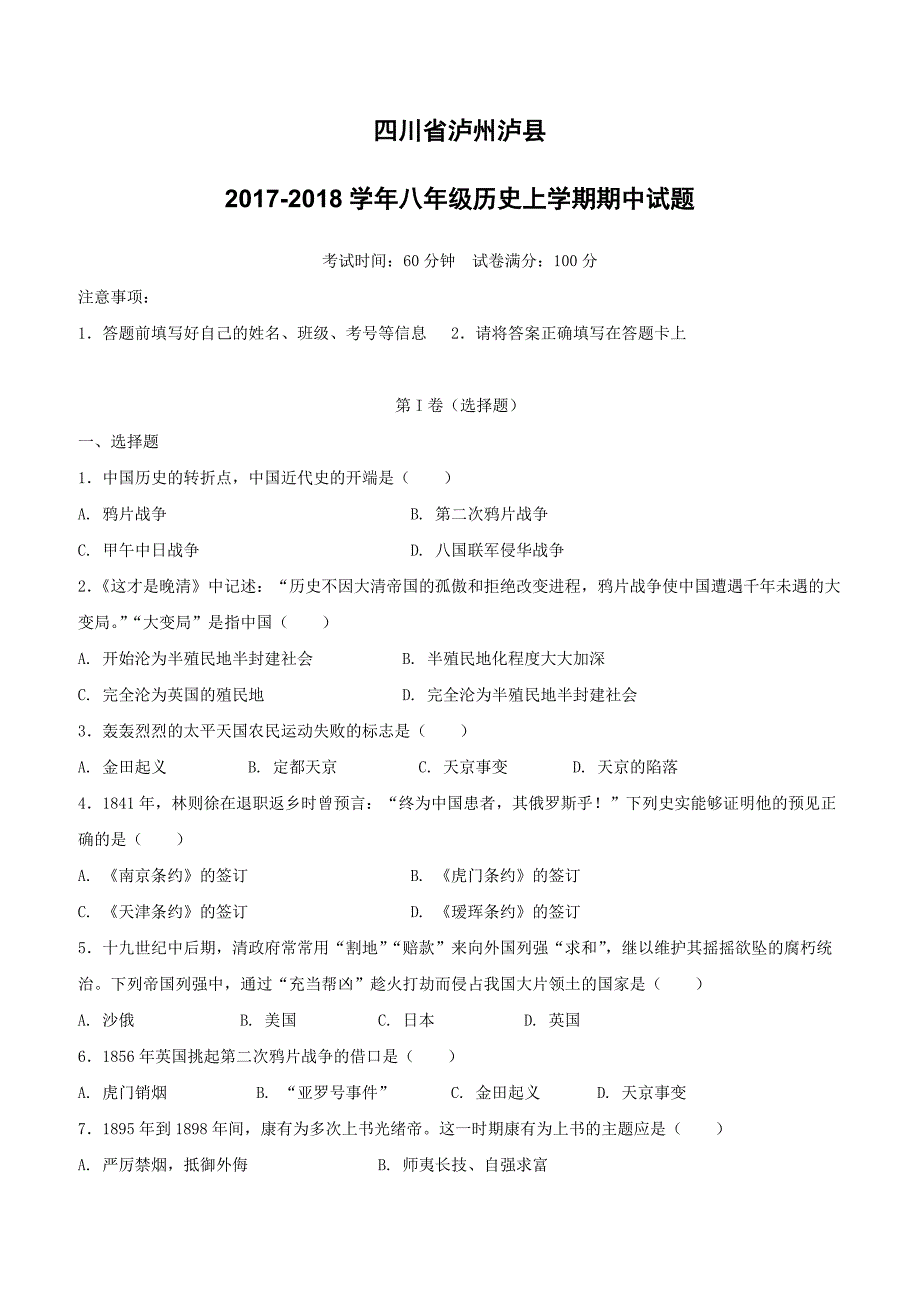 四川省泸州泸县

2017-2018 学年八年级历史上学期期中试题

考试时间：60 分钟　试卷满分：100 分

注意事项：

1．答题前填写好自己的姓名、班级、考号等信息　2．请将答案正确填写在答题卡上

第 I 卷（选择题）

一、选择题

1．中国历史的转折点，中国近代史的开端是（　　）

A. 鸦片战争　　B. 第二次鸦片战争

C. 甲午中日战争　　D. 八国联军侵华战争

2.《这才是晚清》中记述：“历史不因大清帝国的孤傲和拒绝改变进程，鸦片战争使中国遭遇千年未遇的大变局。”“大变局”是指中国（　　）

A. 开始沦为半殖民地半封建社会　　B. 半殖民地化程度大大加深

C. 完全沦为英国的殖民地　　D. 完全沦为半殖民地半封建社会

3．轰轰烈烈的太平天国农民运动失败的标志是（　　）

A. 金田起义　　B. 定都天京　　C. 天京事变　　D. 天京的陷落

4．1841 年，林则徐在退职返乡时曾预言：“终为中国患者，其俄罗斯乎！”下列史实能够证明他的预见正确的是（　　）

A. 《南京条约》的签订　　B. 《虎门条约》的签订

C. 《天津条约》的签订　　D. 《瑷珲条约》的签订

5．十九世纪中后期，清政府常常用“割地”“赔款”来向外国列强“求和”，继以维护其摇摇欲坠的腐朽统治。下列帝国列强中，通过“充当帮凶”趁火打劫而侵占我国大片领土的国家是（　　）

A. 沙俄　　B. 美国　　C. 日本　　D. 英国

6．1856 年英国挑起第二次鸦片战争的借口是（　　）

A. 虎门销烟　　B. “亚罗号事件”　　C. 金田起义　　D. 天京事变

7．1895 年到 1898 年间，康有为多次上书光绪帝。这一时期康有为上书的主题应是（　　）

A. 严厉禁烟，抵御外侮　　B. 师夷长技、自强求富